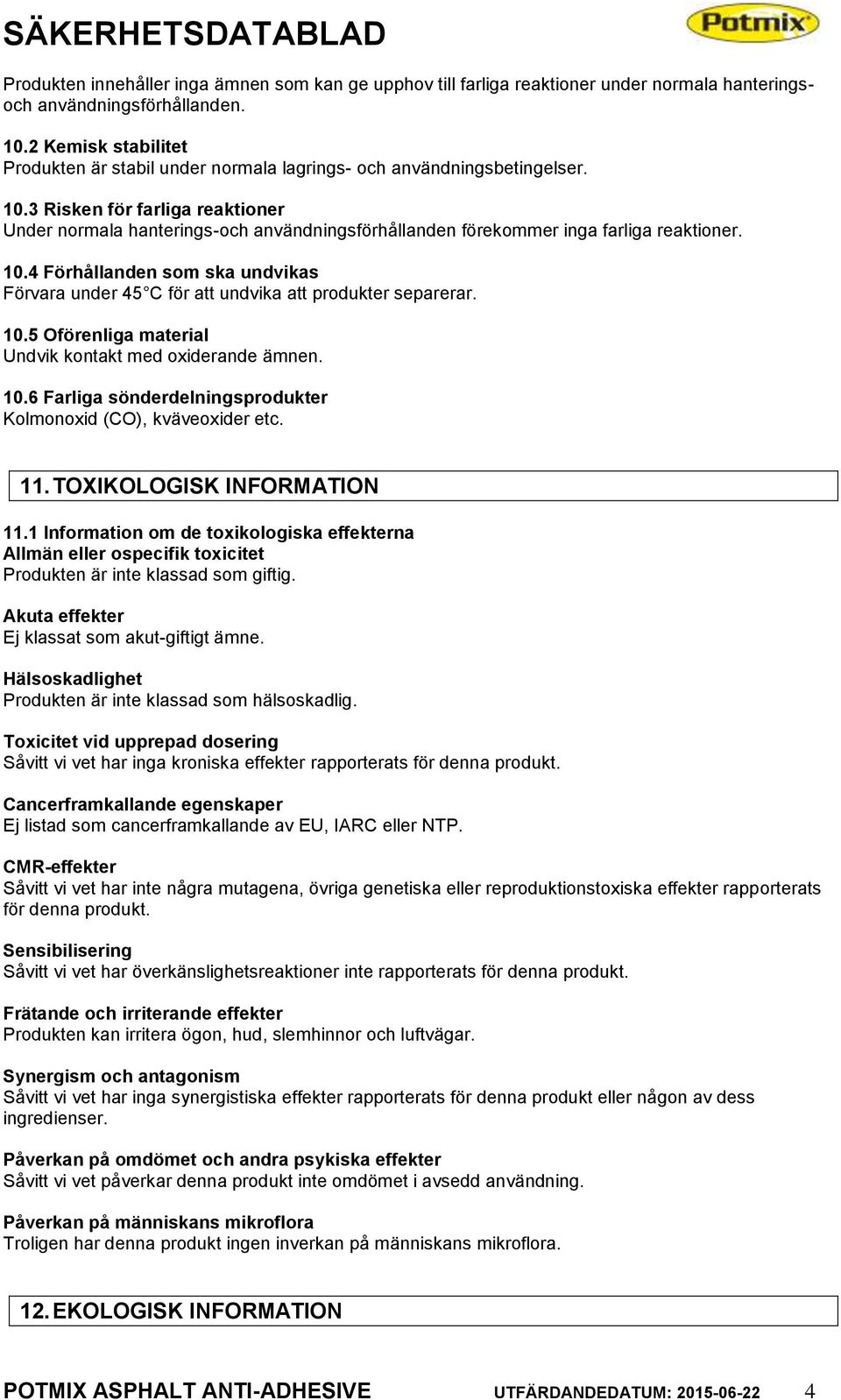 SÄKERHETSDATABLAD

Potmix

Produkten innehåller inga ämnen som kan ge upphov till farliga reaktioner under normala hanterings- och användningsförhållanden.

10.2 Kemisk stabilitet
Produkten är stabil under normala lagrings- och användningsbetingelser.

10.3 Risken för farliga reaktioner
Under normala hanterings-och användningsförhållanden förekommer inga farliga reaktioner.

10.4 Förhållanden som ska undvikas
Förvara under 45 C för att undvika att produkter separerar.

10.5 Oförenliga material
Undvik kontakt med oxiderande ämnen.

10.6 Farliga sönderdelningsprodukter
Kolmonoxid (CO), kväveoxider etc.

11. TOXIKOLOGISK INFORMATION

11.1 Information om de toxikologiska effekterna
Allmän eller ospecifik toxicitet
Produkten är inte klassad som giftig.

Akuta effekter
Ej klassat som akut-giftigt ämne.

Hälsoskadlighet
Produkten är inte klassad som hälsoskadlig.

Toxicitet vid upprepad dosering
Såvitt vi vet har inga kroniska effekter rapporterats för denna produkt.

Cancerframkallande egenskaper
Ej listad som cancerframkallande av EU, IARC eller NTP.

CMR-effekter
Såvitt vi vet har inte några mutagena, övriga genetiska eller reproduktionstoxiska effekter rapporterats för denna produkt.

Sensibilisering
Såvitt vi vet har överkänslighetsreaktioner inte rapporterats för denna produkt.

Frätande och irriterande effekter
Produkten kan irritera ögon, hud, slemhinnor och luftvägar.

Synergism och antagonism
Såvitt vi vet har inga synergistiska effekter rapporterats för denna produkt eller någon av dess ingredienser.

Påverkan på omdömet och andra psykiska effekter
Såvitt vi vet påverkar denna produkt inte omdömet i avsedd användning.

Påverkan på människans mikroflora
Troligen har denna produkt ingen inverkan på människans mikroflora.

12. EKOLOGISK INFORMATION

POTMIX ASPHALT ANTI-ADHESIVE UTFÄRDANDEDATUM: 2015-06-22 4